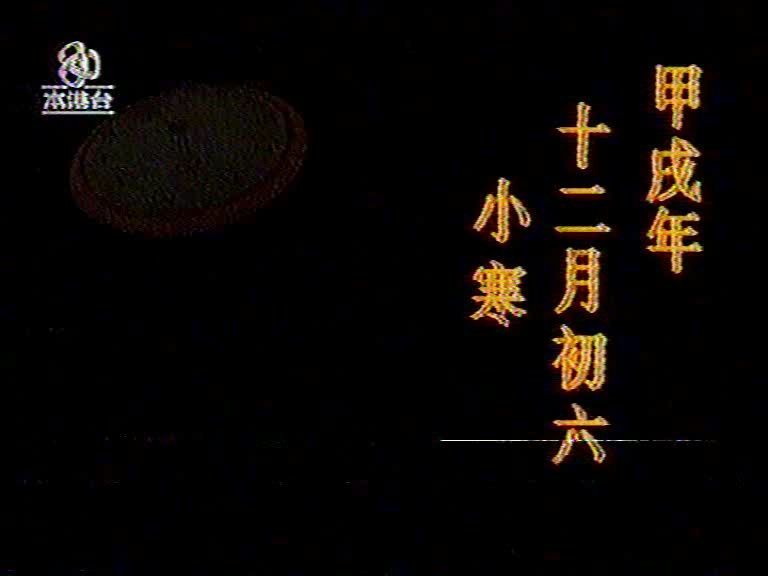 本港台

甲戌年

十二月初六

小寒